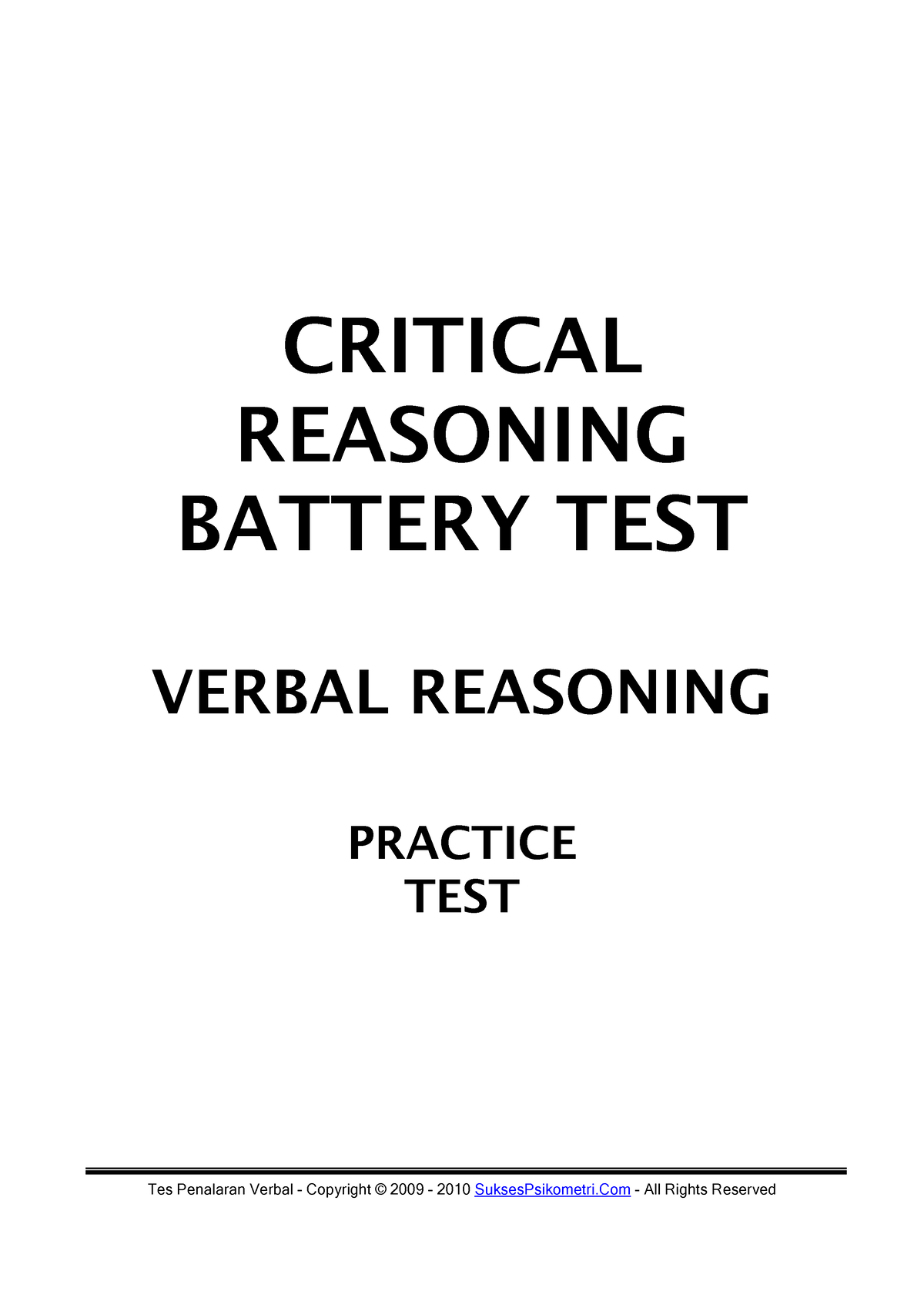 CRITICAL REASONING BATTERY TEST

VERBAL REASONING

PRACTICE TEST

Tes Penalaran Verbal - Copyright © 2009 - 2010 SuksesPsikometri.Com - All Rights Reserved